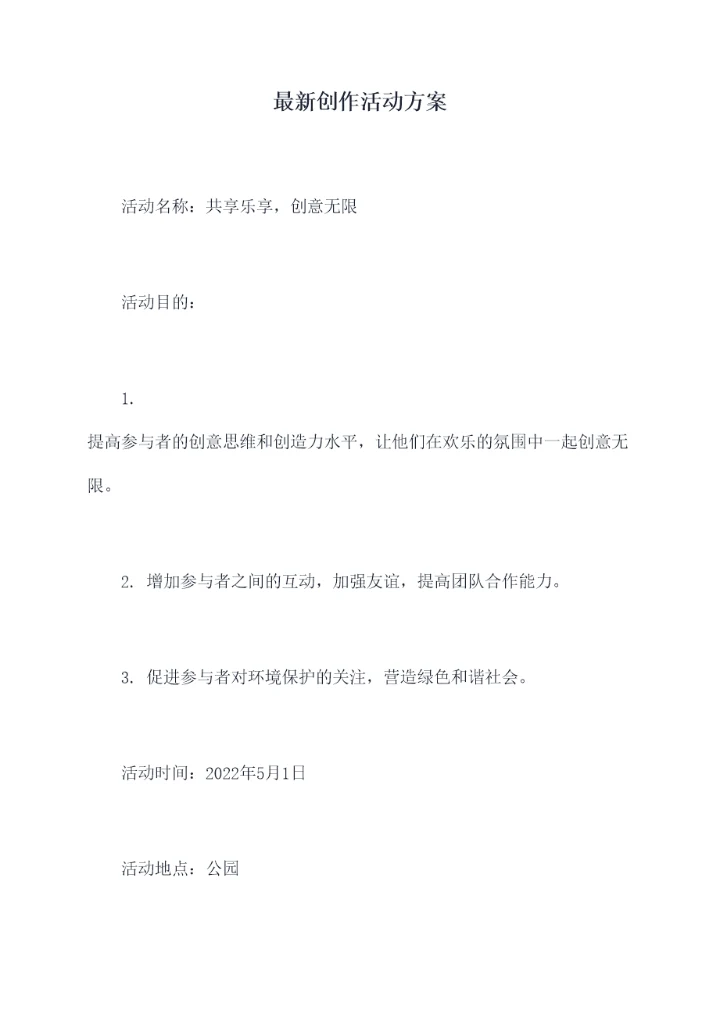 最新创作活动方案

活动名称：共享乐享，创意无限

活动目的：

1. 提高参与者的创意思维和创造力水平，让他们在欢乐的氛围中一起创意无限。

2. 增加参与者之间的互动，加强友谊，提高团队合作能力。

3. 促进参与者对环境保护的关注，营造绿色和谐社会。

活动时间：2022年5月1日

活动地点：公园